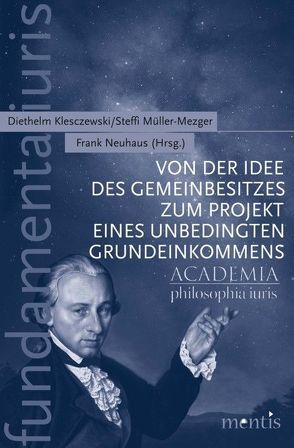 fundamenta iuris

Diethelm Klesczewski/Steffi Müller-Mezger

Frank Neuhaus (Hrsg.)

VON DER IDEE DES GEMEINBESITZES ZUM PROJEKT EINES UNBEDINGTEN GRUNDEINKOMMENS

ACADEMIA
philosophia iuris

mentis